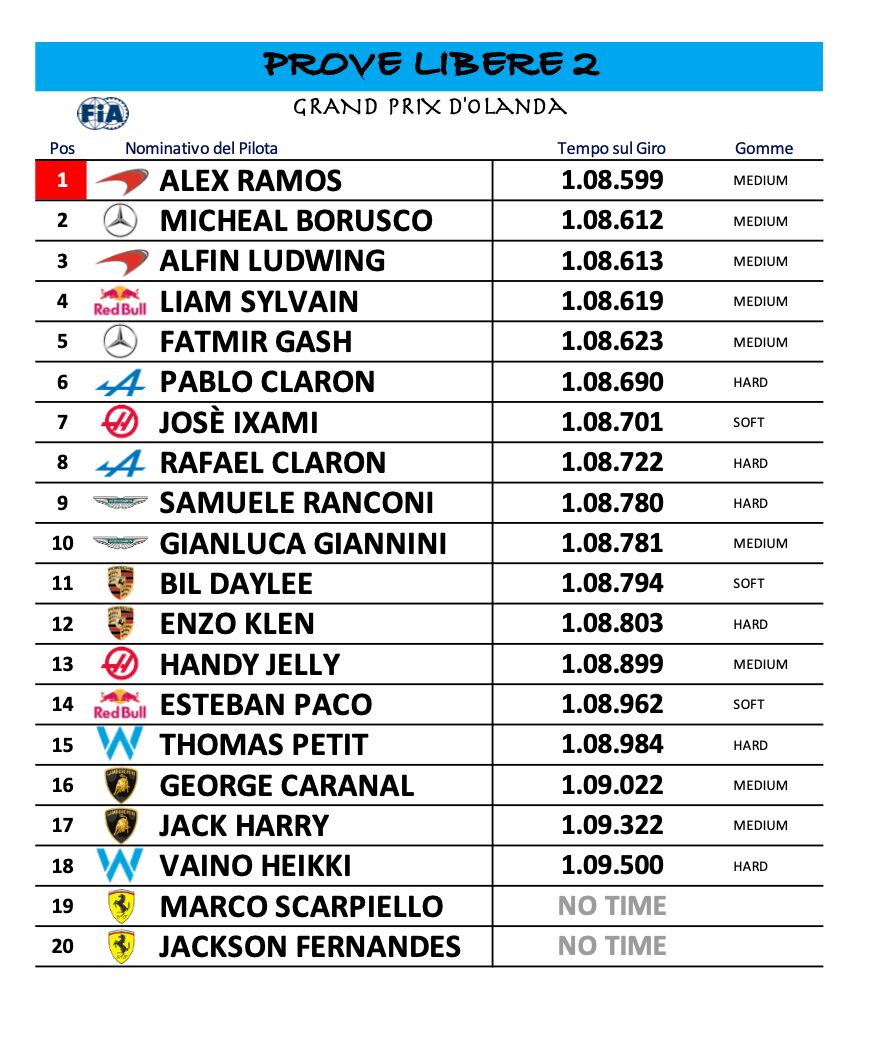 PROVE LIBERE 2

FIA

GRAND PRIX D'OLANDA

| Pos | Nominativo del Pilota | Tempo sul Giro | Gomme |
|---|---|---|---|
| 1 | ALEX RAMOS | 1.08.599 | MEDIUM |
| 2 | MICHEAL BORUSCO | 1.08.612 | MEDIUM |
| 3 | ALFIN LUDWING | 1.08.613 | MEDIUM |
| 4 | Red Bull LIAM SYLVAIN | 1.08.619 | MEDIUM |
| 5 | FATMIR GASH | 1.08.623 | MEDIUM |
| 6 | PABLO CLARON | 1.08.690 | HARD |
| 7 | JOSÈ IXAMI | 1.08.701 | SOFT |
| 8 | RAFAEL CLARON | 1.08.722 | HARD |
| 9 | SAMUELE RANCONI | 1.08.780 | HARD |
| 10 | GIANLUCA GIANNINI | 1.08.781 | MEDIUM |
| 11 | BIL DAYLEE | 1.08.794 | SOFT |
| 12 | ENZO KLEN | 1.08.803 | HARD |
| 13 | HANDY JELLY | 1.08.899 | MEDIUM |
| 14 | Red Bull ESTEBAN PACO | 1.08.962 | SOFT |
| 15 | THOMAS PETIT | 1.08.984 | HARD |
| 16 | GEORGE CARANAL | 1.09.022 | MEDIUM |
| 17 | JACK HARRY | 1.09.322 | MEDIUM |
| 18 | VAINO HEIKKI | 1.09.500 | HARD |
| 19 | MARCO SCARPIELLO | NO TIME | |
| 20 | JACKSON FERNANDES | NO TIME | |